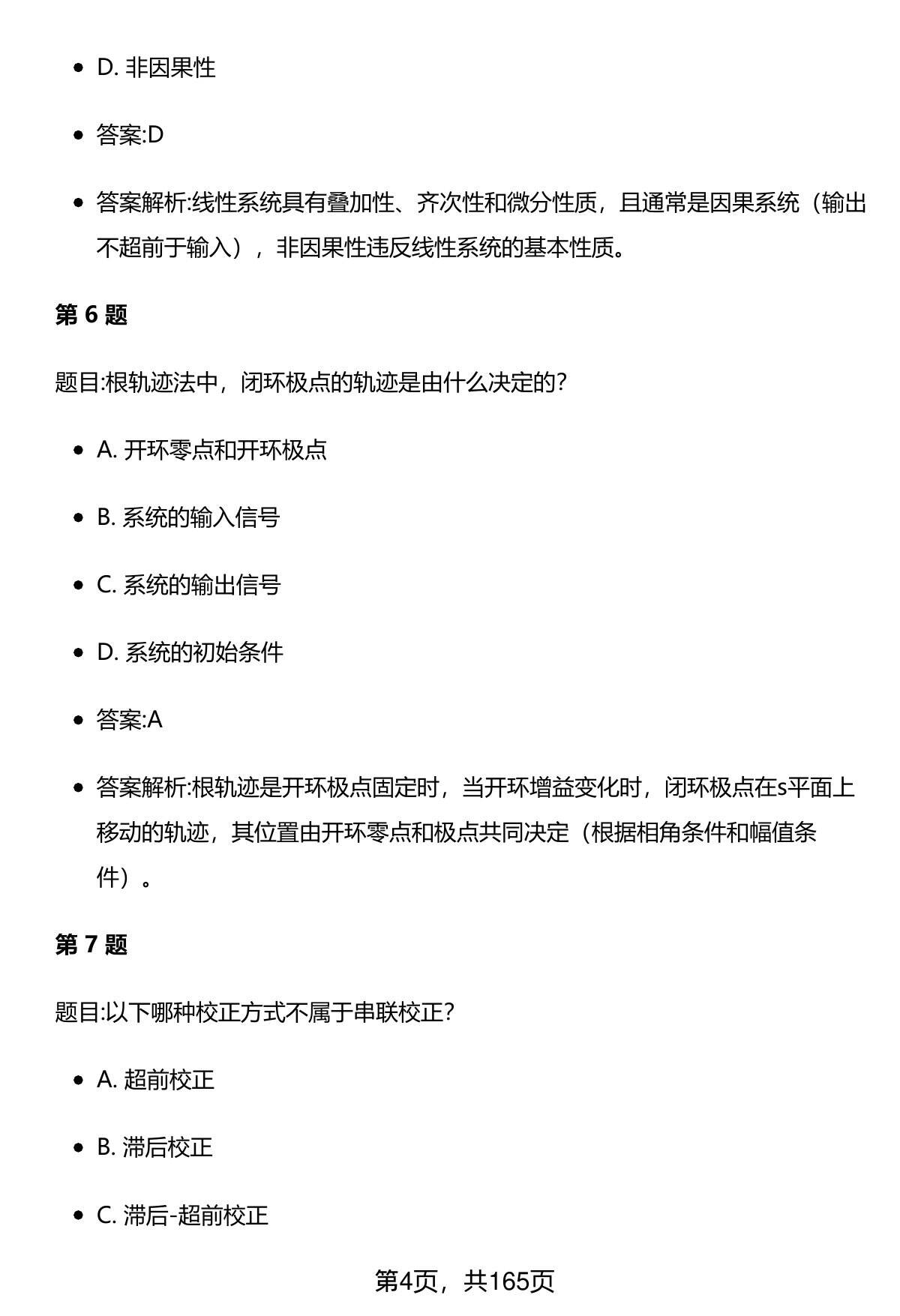 - D. 非因果性
- 答案:D
- 答案解析:线性系统具有叠加性、齐次性和微分性质，且通常是因果系统（输出不超前于输入），非因果性违反线性系统的基本性质。

第 6 题

题目:根轨迹法中，闭环极点的轨迹是由什么决定的?

- A. 开环零点和开环极点
- B. 系统的输入信号
- C. 系统的输出信号
- D. 系统的初始条件
- 答案:A
- 答案解析:根轨迹是开环极点固定时，当开环增益变化时，闭环极点在s平面上移动的轨迹，其位置由开环零点和极点共同决定（根据相角条件和幅值条件）。

第 7 题

题目:以下哪种校正方式不属于串联校正?

- A. 超前校正
- B. 滞后校正
- C. 滞后-超前校正

第4页，共165页